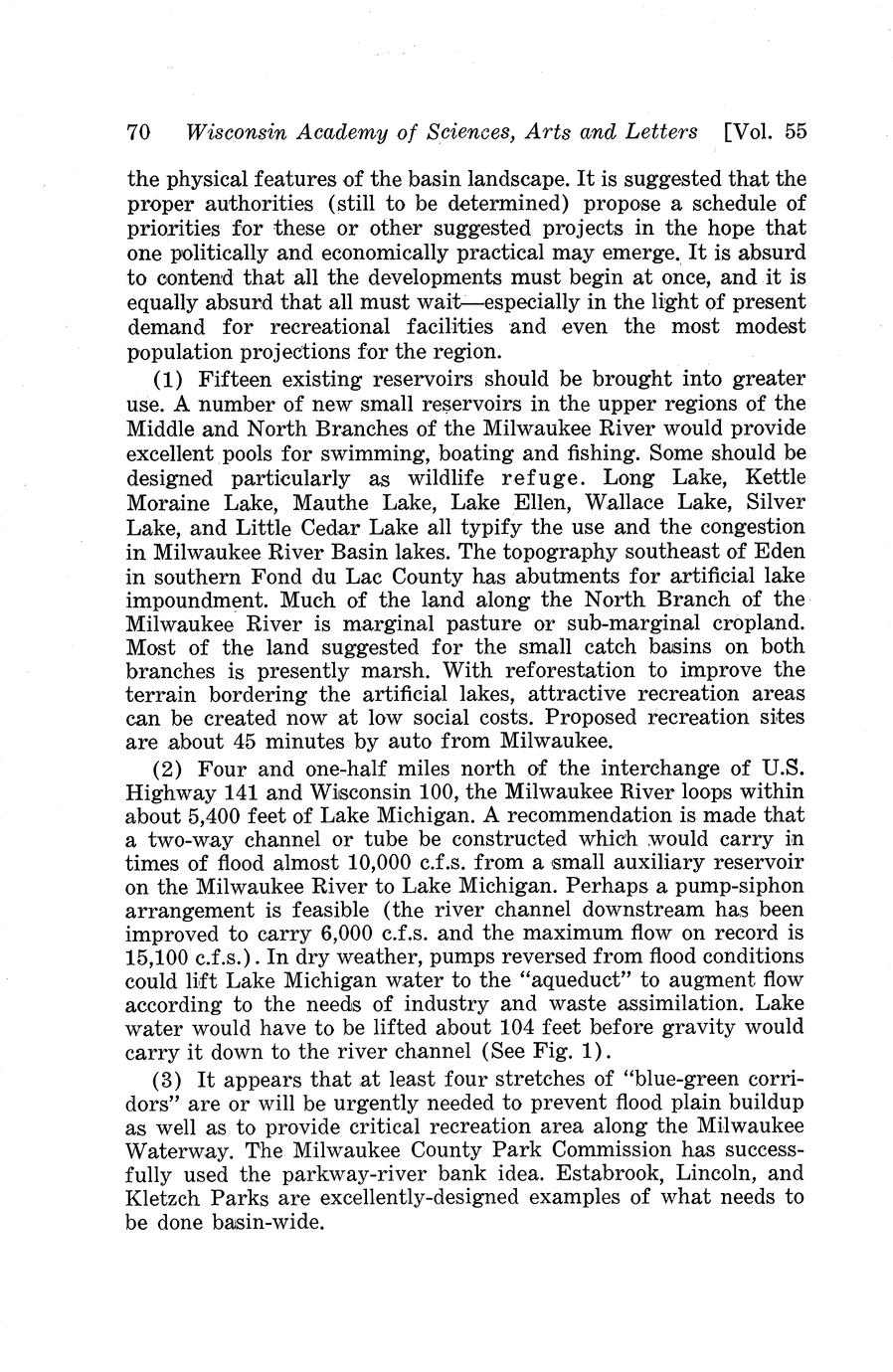 70 Wisconsin Academy of Sciences, Arts and Letters [Vol. 55

the physical features of the basin landscape. It is suggested that the proper authorities (still to be determined) propose a schedule of priorities for these or other suggested projects in the hope that one politically and economically practical may emerge. It is absurd to contend that all the developments must begin at once, and it is equally absurd that all must wait—especially in the light of present demand for recreational facilities and even the most modest population projections for the region.

(1) Fifteen existing reservoirs should be brought into greater use. A number of new small reservoirs in the upper regions of the Middle and North Branches of the Milwaukee River would provide excellent pools for swimming, boating and fishing. Some should be designed particularly as wildlife refuge. Long Lake, Kettle Moraine Lake, Mauthe Lake, Lake Ellen, Wallace Lake, Silver Lake, and Little Cedar Lake all typify the use and the congestion in Milwaukee River Basin lakes. The topography southeast of Eden in southern Fond du Lac County has abutments for artificial lake impoundment. Much of the land along the North Branch of the Milwaukee River is marginal pasture or sub-marginal cropland. Most of the land suggested for the small catch basins on both branches is presently marsh. With reforestation to improve the terrain bordering the artificial lakes, attractive recreation areas can be created now at low social costs. Proposed recreation sites are about 45 minutes by auto from Milwaukee.

(2) Four and one-half miles north of the interchange of U.S. Highway 141 and Wisconsin 100, the Milwaukee River loops within about 5,400 feet of Lake Michigan. A recommendation is made that a two-way channel or tube be constructed which would carry in times of flood almost 10,000 c.f.s. from a small auxiliary reservoir on the Milwaukee River to Lake Michigan. Perhaps a pump-siphon arrangement is feasible (the river channel downstream has been improved to carry 6,000 c.f.s. and the maximum flow on record is 15,100 c.f.s.). In dry weather, pumps reversed from flood conditions could lift Lake Michigan water to the "aqueduct" to augment flow according to the needs of industry and waste assimilation. Lake water would have to be lifted about 104 feet before gravity would carry it down to the river channel (See Fig. 1).

(3) It appears that at least four stretches of "blue-green corridors" are or will be urgently needed to prevent flood plain buildup as well as to provide critical recreation area along the Milwaukee Waterway. The Milwaukee County Park Commission has successfully used the parkway-river bank idea. Estabrook, Lincoln, and Kletzch Parks are excellently-designed examples of what needs to be done basin-wide.